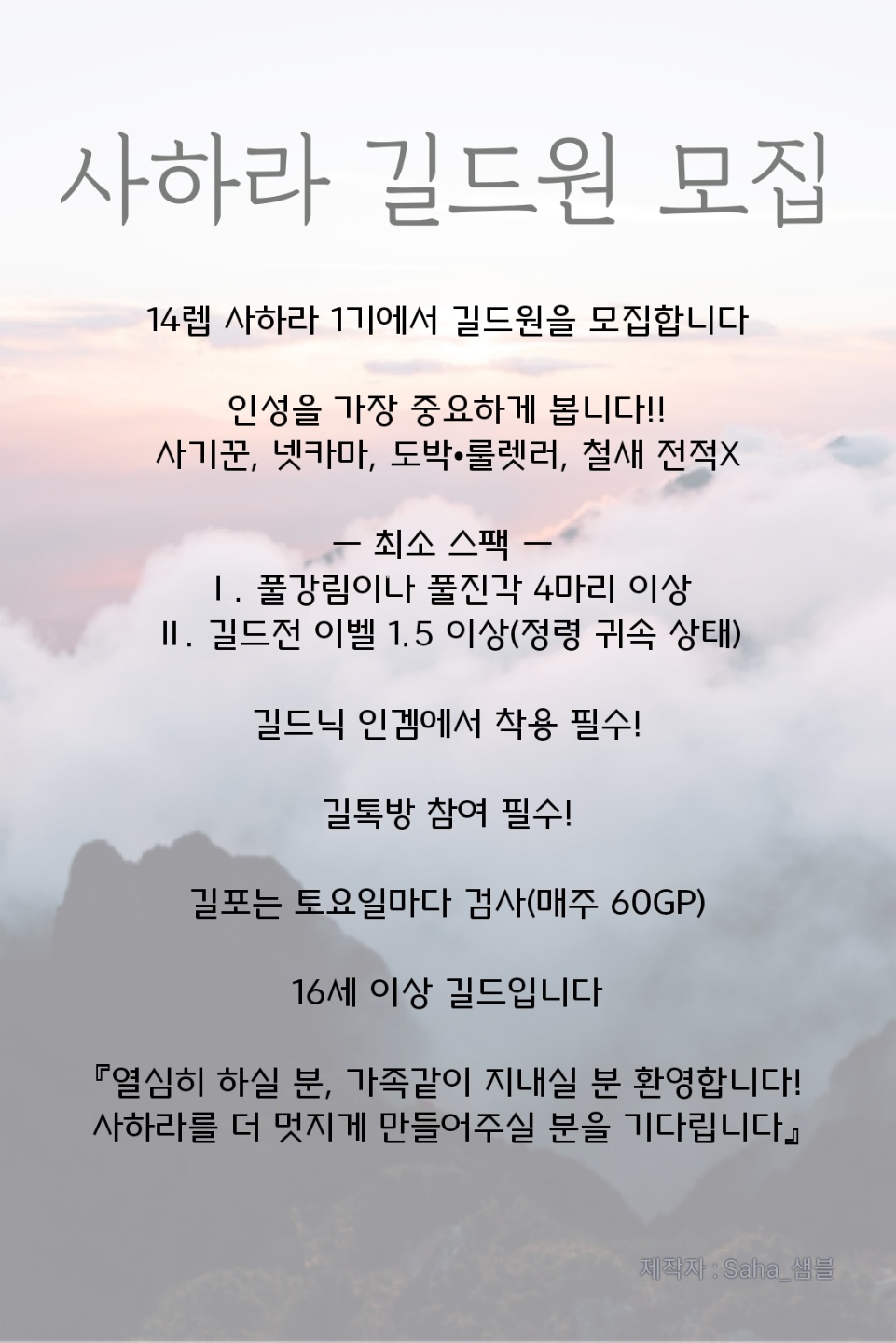 사하라 길드원 모집

14렙 사하라 1기에서 길드원을 모집합니다

인성을 가장 중요하게 봅니다!!
사기꾼, 넷카마, 도박•룰렛러, 철새 전적X

ㅡ 최소 스팩 ㅡ
Ⅰ. 풀강림이나 풀진각 4마리 이상
Ⅱ. 길드전 이벨 1.5 이상(정령 귀속 상태)

길드닉 인겜에서 착용 필수!

길톡방 참여 필수!

길포는 토요일마다 검사(매주 60GP)

16세 이상 길드입니다

『열심히 하실 분, 가족같이 지내실 분 환영합니다!
사하라를 더 멋지게 만들어주실 분을 기다립니다』

제작자 : Saha_샘블